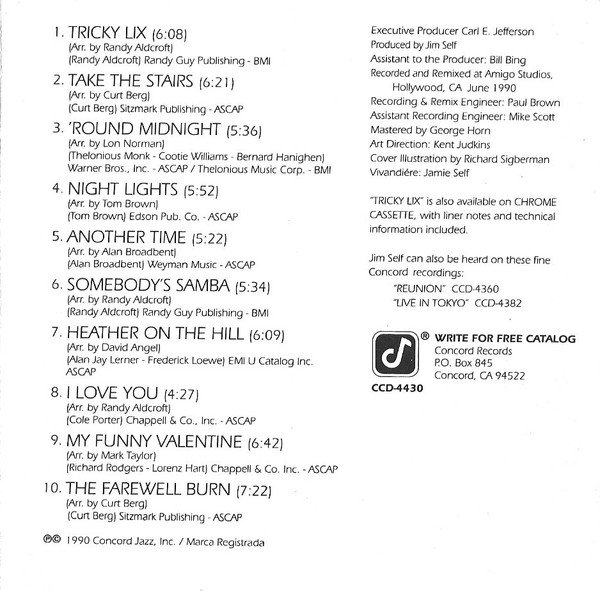 1. TRICKY LIX (6:08)
(Arr. by Randy Aldcroft)
(Randy Aldcroft) Randy Guy Publishing - BMI

2. TAKE THE STAIRS (6:21)
(Arr. by Curt Berg)
(Curt Berg) Sitzmark Publishing - ASCAP

3. 'ROUND MIDNIGHT (5:36)
(Arr. by Lon Norman)
(Thelonious Monk - Cootie Williams - Bernard Hanighen)
Warner Bros., Inc. - ASCAP / Thelonious Music Corp. - BMI

4. NIGHT LIGHTS (5:52)
(Arr. by Tom Brown)
(Tom Brown) Edson Pub. Co. - ASCAP

5. ANOTHER TIME (5:22)
(Arr. by Alan Broadbent)
(Alan Broadbent) Weyman Music - ASCAP

6. SOMEBODY'S SAMBA (5:34)
(Arr. by Randy Aldcroft)
(Randy Aldcroft) Randy Guy Publishing - BMI

7. HEATHER ON THE HILL (6:09)
(Arr. by David Angel)
(Alan Jay Lerner - Frederick Loewe) EMI U Catalog Inc. ASCAP

8. I LOVE YOU (4:27)
(Arr. by Randy Aldcroft)
(Cole Porter) Chappell & Co., Inc. - ASCAP

9. MY FUNNY VALENTINE (6:42)
(Arr. by Mark Taylor)
(Richard Rodgers - Lorenz Hart) Chappell & Co. Inc. - ASCAP

10. THE FAREWELL BURN (7:22)
(Arr. by Curt Berg)
(Curt Berg) Sitzmark Publishing - ASCAP

℗© 1990 Concord Jazz, Inc. / Marca Registrada

Executive Producer Carl E. Jefferson
Produced by Jim Self
Assistant to the Producer: Bill Bing
Recorded and Remixed at Amigo Studios, Hollywood, CA June 1990
Recording & Remix Engineer: Paul Brown
Assistant Recording Engineer: Mike Scott
Mastered by George Horn
Art Direction: Kent Judkins
Cover Illustration by Richard Sigberman
Vivandiére: Jamie Self

"TRICKY LIX" is also available on CHROME CASSETTE, with liner notes and technical information included.

Jim Self can also be heard on these fine Concord recordings:
"REUNION" CCD-4360
"LIVE IN TOKYO" CCD-4382

® WRITE FOR FREE CATALOG
Concord Records
P.O. Box 845
Concord, CA 94522

CCD-4430